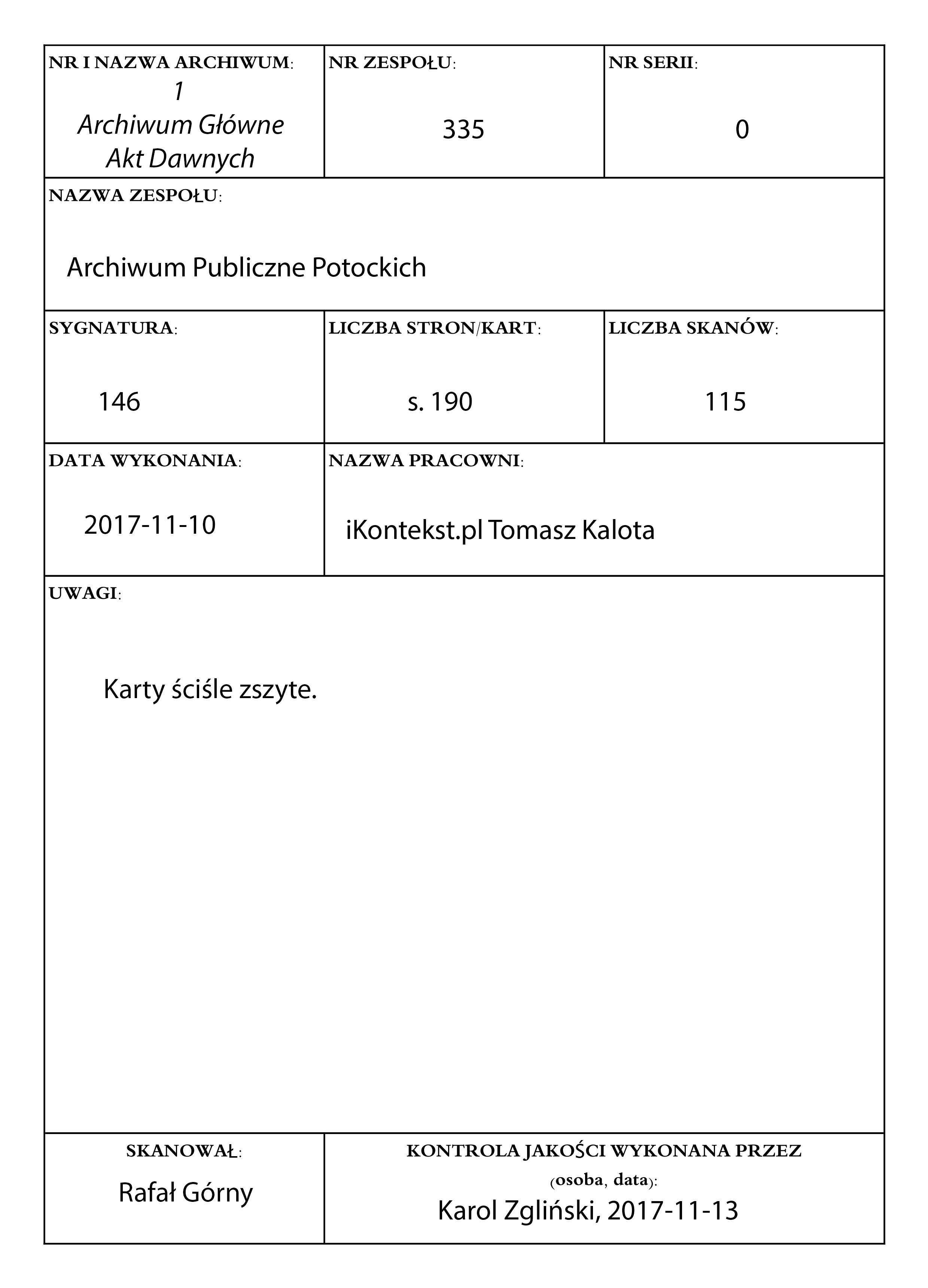 NR I NAZWA ARCHIWUM:
1
Archiwum Główne
Akt Dawnych

NR ZESPOŁU:
335

NR SERII:
0

NAZWA ZESPOŁU:
Archiwum Publiczne Potockich

SYGNATURA:
146

LICZBA STRON/KART:
s. 190

LICZBA SKANÓW:
115

DATA WYKONANIA:
2017-11-10

NAZWA PRACOWNI:
iKontekst.pl Tomasz Kalota

UWAGI:
Karty ściśle zszyte.

SKANOWAŁ:
Rafał Górny

KONTROLA JAKOŚCI WYKONANA PRZEZ (osoba, data):
Karol Zgliński, 2017-11-13